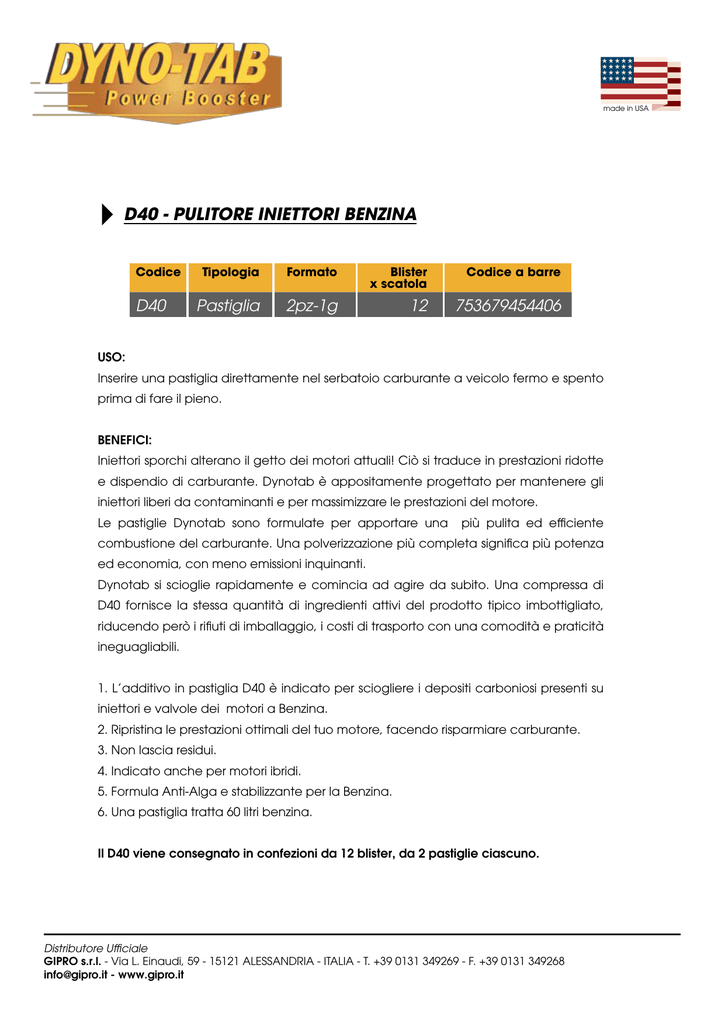 DYNO-TAB
Power Booster

made in USA

D40 - PULITORE INIETTORI BENZINA

| Codice | Tipologia | Formato | Blister x scatola | Codice a barre |
|---|---|---|---|---|
| D40 | Pastiglia | 2pz-1g | 12 | 753679454406 |

USO:
Inserire una pastiglia direttamente nel serbatoio carburante a veicolo fermo e spento prima di fare il pieno.

BENEFICI:
Iniettori sporchi alterano il getto dei motori attuali! Ciò si traduce in prestazioni ridotte e dispendio di carburante. Dynotab è appositamente progettato per mantenere gli iniettori liberi da contaminanti e per massimizzare le prestazioni del motore.
Le pastiglie Dynotab sono formulate per apportare una più pulita ed efficiente combustione del carburante. Una polverizzazione più completa significa più potenza ed economia, con meno emissioni inquinanti.
Dynotab si scioglie rapidamente e comincia ad agire da subito. Una compressa di D40 fornisce la stessa quantità di ingredienti attivi del prodotto tipico imbottigliato, riducendo però i rifiuti di imballaggio, i costi di trasporto con una comodità e praticità ineguagliabili.

1. L'additivo in pastiglia D40 è indicato per sciogliere i depositi carboniosi presenti su iniettori e valvole dei motori a Benzina.
2. Ripristina le prestazioni ottimali del tuo motore, facendo risparmiare carburante.
3. Non lascia residui.
4. Indicato anche per motori ibridi.
5. Formula Anti-Alga e stabilizzante per la Benzina.
6. Una pastiglia tratta 60 litri benzina.

Il D40 viene consegnato in confezioni da 12 blister, da 2 pastiglie ciascuno.

Distributore Ufficiale
GIPRO s.r.l. - Via L. Einaudi, 59 - 15121 ALESSANDRIA - ITALIA - T. +39 0131 349269 - F. +39 0131 349268
info@gipro.it - www.gipro.it